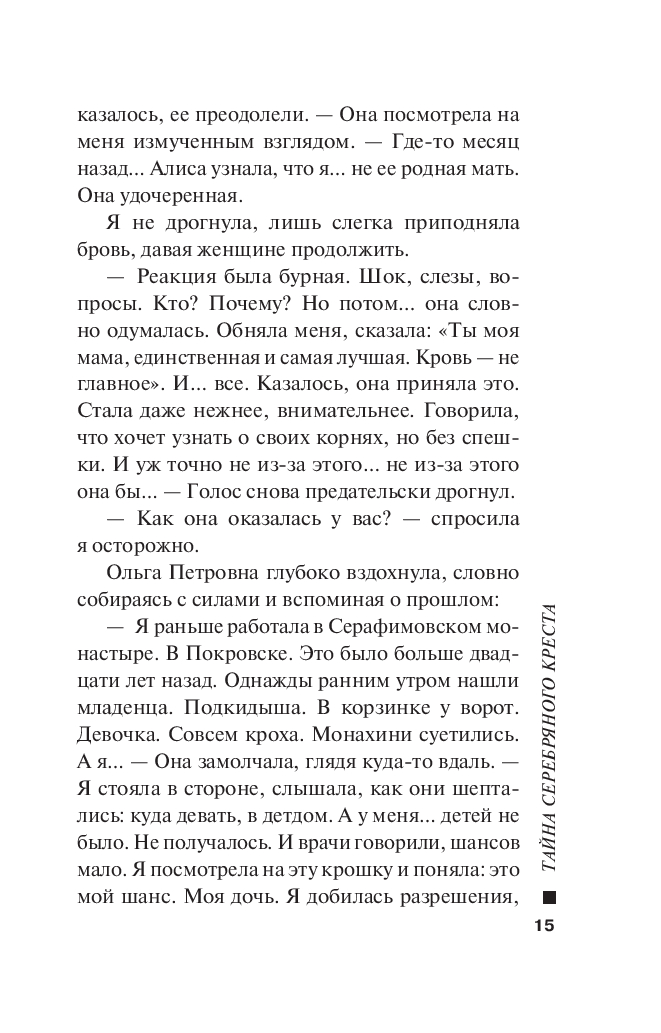 казалось, ее преодолели. — Она посмотрела на меня измученным взглядом. — Где-то месяц назад... Алиса узнала, что я... не ее родная мать. Она удочеренная.

Я не дрогнула, лишь слегка приподняла бровь, давая женщине продолжить.

— Реакция была бурная. Шок, слезы, вопросы. Кто? Почему? Но потом... она словно одумалась. Обняла меня, сказала: «Ты моя мама, единственная и самая лучшая. Кровь — не главное». И... все. Казалось, она приняла это. Стала даже нежнее, внимательнее. Говорила, что хочет узнать о своих корнях, но без спешки. И уж точно не из-за этого... не из-за этого она бы... — Голос снова предательски дрогнул.

— Как она оказалась у вас? — спросила я осторожно.

Ольга Петровна глубоко вздохнула, словно собираясь с силами и вспоминая о прошлом:

— Я раньше работала в Серафимовском монастыре. В Покровске. Это было больше двадцати лет назад. Однажды ранним утром нашли младенца. Подкидыша. В корзинке у ворот. Девочка. Совсем кроха. Монахини суетились. А я... — Она замолчала, глядя куда-то вдаль. — Я стояла в стороне, слышала, как они шептались: куда девать, в детдом. А у меня... детей не было. Не получалось. И врачи говорили, шансов мало. Я посмотрела на эту крошку и поняла: это мой шанс. Моя дочь. Я добилась разрешения,

ТАЙНА СЕРЕБРЯНОГО КРЕСТА

15